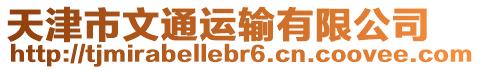 天津市文通运输有限公司
http://tjmirabellebr6.cn.coovee.com